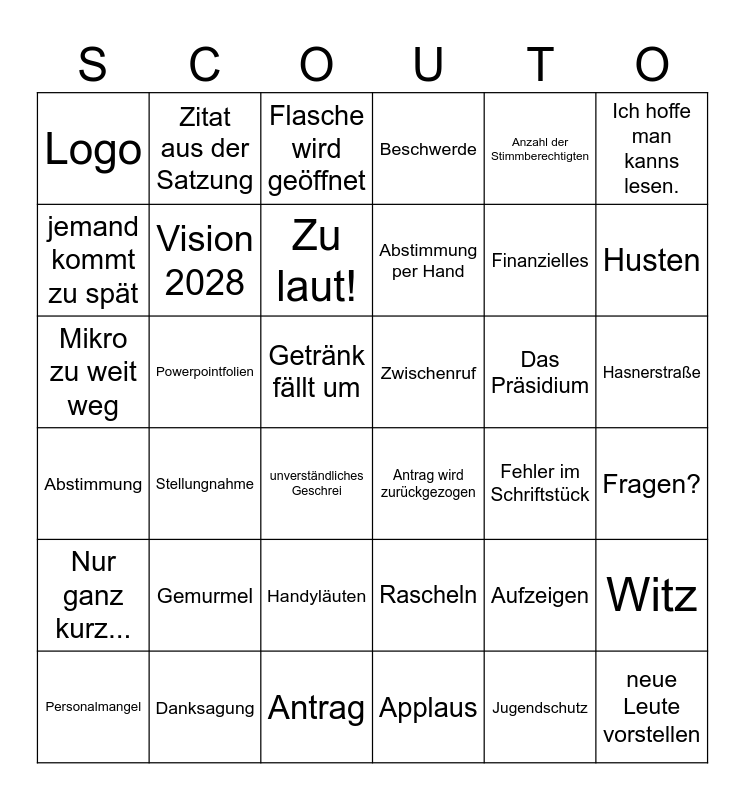 | S | C | O | U | T | O |
|---|---|---|---|---|---|
| Logo | Zitat aus der Satzung | Flasche wird geöffnet | Beschwerde | Anzahl der Stimmberechtigten | Ich hoffe man kanns lesen. |
| jemand kommt zu spät | Vision 2028 | Zu laut! | Abstimmung per Hand | Finanzielles | Husten |
| Mikro zu weit weg | Powerpointfolien | Getränk fällt um | Zwischenruf | Das Präsidium | Hasnerstraße |
| Abstimmung | Stellungnahme | unverständliches Geschrei | Antrag wird zurückgezogen | Fehler im Schriftstück | Fragen? |
| Nur ganz kurz... | Gemurmel | Handyläuten | Rascheln | Aufzeigen | Witz |
| Personalmangel | Danksagung | Antrag | Applaus | Jugendschutz | neue Leute vorstellen |